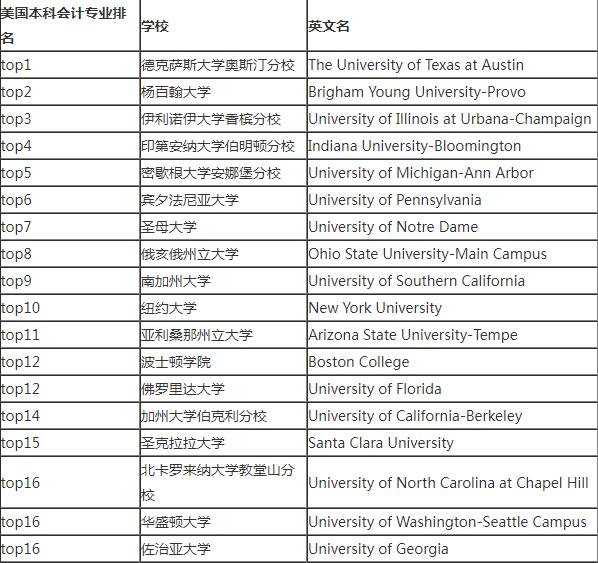 | 美国本科会计专业排名 | 学校 | 英文名 |
|---|---|---|
| top1 | 德克萨斯大学奥斯汀分校 | The University of Texas at Austin |
| top2 | 杨百翰大学 | Brigham Young University-Provo |
| top3 | 伊利诺伊大学香槟分校 | University of Illinois at Urbana-Champaign |
| top4 | 印第安纳大学伯明顿分校 | Indiana University-Bloomington |
| top5 | 密歇根大学安娜堡分校 | University of Michigan-Ann Arbor |
| top6 | 宾夕法尼亚大学 | University of Pennsylvania |
| top7 | 圣母大学 | University of Notre Dame |
| top8 | 俄亥俄州立大学 | Ohio State University-Main Campus |
| top9 | 南加州大学 | University of Southern California |
| top10 | 纽约大学 | New York University |
| top11 | 亚利桑那州立大学 | Arizona State University-Tempe |
| top12 | 波士顿学院 | Boston College |
| top12 | 佛罗里达大学 | University of Florida |
| top14 | 加州大学伯克利分校 | University of California-Berkeley |
| top15 | 圣克拉拉大学 | Santa Clara University |
| top16 | 北卡罗来纳大学教堂山分校 | University of North Carolina at Chapel Hill |
| top16 | 华盛顿大学 | University of Washington-Seattle Campus |
| top16 | 佐治亚大学 | University of Georgia |